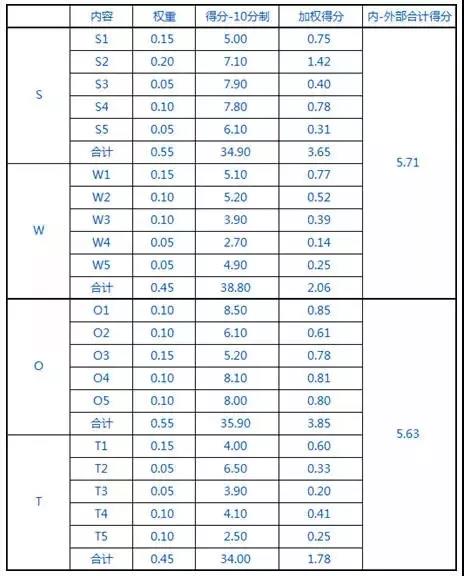 |  | 内容 | 权重 | 得分-10分制 | 加权得分 | 内-外部合计得分 |
|---|---|---|---|---|---|
| S | S1 | 0.15 | 5.00 | 0.75 | 5.71 |
|  | S2 | 0.20 | 7.10 | 1.42 |  |
|  | S3 | 0.05 | 7.90 | 0.40 |  |
|  | S4 | 0.10 | 7.80 | 0.78 |  |
|  | S5 | 0.05 | 6.10 | 0.31 |  |
|  | 合计 | 0.55 | 34.90 | 3.65 |  |
| W | W1 | 0.15 | 5.10 | 0.77 |  |
|  | W2 | 0.10 | 5.20 | 0.52 |  |
|  | W3 | 0.10 | 3.90 | 0.39 |  |
|  | W4 | 0.05 | 2.70 | 0.14 |  |
|  | W5 | 0.05 | 4.90 | 0.25 |  |
|  | 合计 | 0.45 | 38.80 | 2.06 |  |
| O | O1 | 0.10 | 8.50 | 0.85 | 5.63 |
|  | O2 | 0.10 | 6.10 | 0.61 |  |
|  | O3 | 0.15 | 5.20 | 0.78 |  |
|  | O4 | 0.10 | 8.10 | 0.81 |  |
|  | O5 | 0.10 | 8.00 | 0.80 |  |
|  | 合计 | 0.55 | 35.90 | 3.85 |  |
| T | T1 | 0.15 | 4.00 | 0.60 |  |
|  | T2 | 0.05 | 6.50 | 0.33 |  |
|  | T3 | 0.05 | 3.90 | 0.20 |  |
|  | T4 | 0.10 | 4.10 | 0.41 |  |
|  | T5 | 0.10 | 2.50 | 0.25 |  |
|  | 合计 | 0.45 | 34.00 | 1.78 |  |